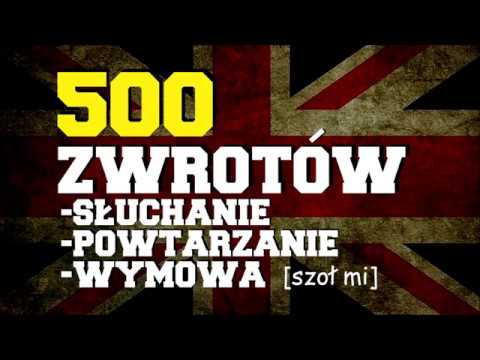 500
ZWROTÓW
-SŁUCHANIE
-POWTARZANIE
-WYMOWA [szoł mi]